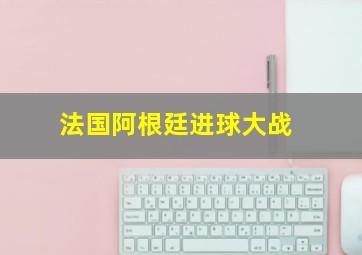 法国阿根廷进球大战